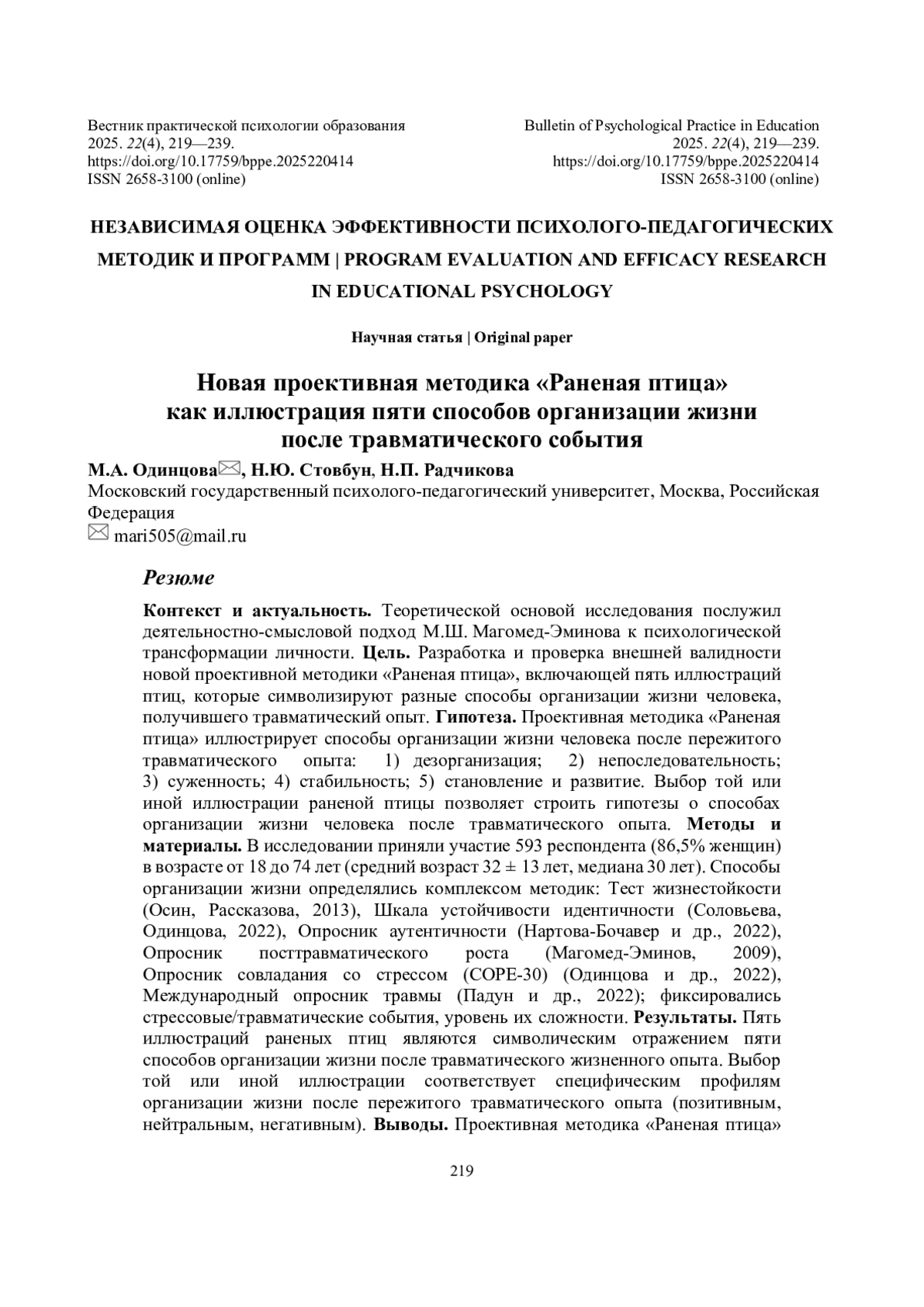 Вестник практической психологии образования
2025. 22(4), 219—239.
https://doi.org/10.17759/bppe.2025220414
ISSN 2658-3100 (online)

Bulletin of Psychological Practice in Education
2025. 22(4), 219—239.
https://doi.org/10.17759/bppe.2025220414
ISSN 2658-3100 (online)

НЕЗАВИСИМАЯ ОЦЕНКА ЭФФЕКТИВНОСТИ ПСИХОЛОГО-ПЕДАГОГИЧЕСКИХ МЕТОДИК И ПРОГРАММ | PROGRAM EVALUATION AND EFFICACY RESEARCH IN EDUCATIONAL PSYCHOLOGY

Научная статья | Original paper

Новая проективная методика «Раненая птица» как иллюстрация пяти способов организации жизни после травматического события

М.А. Одинцова, Н.Ю. Стовбун, Н.П. Радчикова
Московский государственный психолого-педагогический университет, Москва, Российская Федерация
mari505@mail.ru

Резюме

Контекст и актуальность. Теоретической основой исследования послужил деятельностно-смысловой подход М.Ш. Магомед-Эминова к психологической трансформации личности. Цель. Разработка и проверка внешней валидности новой проективной методики «Раненая птица», включающей пять иллюстраций птиц, которые символизируют разные способы организации жизни человека, получившего травматический опыт. Гипотеза. Проективная методика «Раненая птица» иллюстрирует способы организации жизни человека после пережитого травматического опыта: 1) дезорганизация; 2) непоследовательность; 3) суженность; 4) стабильность; 5) становление и развитие. Выбор той или иной иллюстрации раненой птицы позволяет строить гипотезы о способах организации жизни человека после травматического опыта. Методы и материалы. В исследовании приняли участие 593 респондента (86,5% женщин) в возрасте от 18 до 74 лет (средний возраст 32 ± 13 лет, медиана 30 лет). Способы организации жизни определялись комплексом методик: Тест жизнестойкости (Осин, Рассказова, 2013), Шкала устойчивости идентичности (Соловьева, Одинцова, 2022), Опросник аутентичности (Нартова-Бочавер и др., 2022), Опросник посттравматического роста (Магомед-Эминов, 2009), Опросник совладания со стрессом (COPE-30) (Одинцова и др., 2022), Международный опросник травмы (Падун и др., 2022); фиксировались стрессовые/травматические события, уровень их сложности. Результаты. Пять иллюстраций раненых птиц являются символическим отражением пяти способов организации жизни после травматического жизненного опыта. Выбор той или иной иллюстрации соответствует специфическим профилям организации жизни после пережитого травматического опыта (позитивным, нейтральным, негативным). Выводы. Проективная методика «Раненая птица»

219